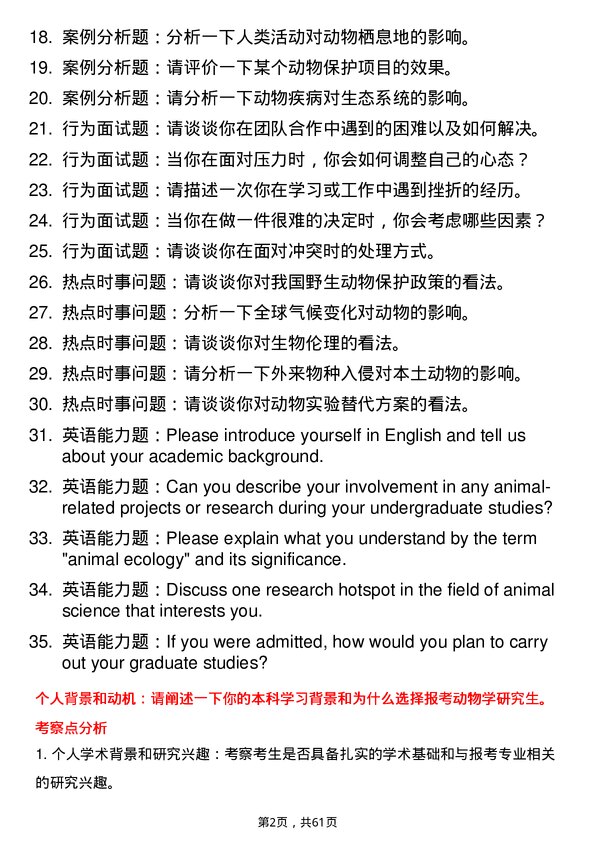 18. 案例分析题：分析一下人类活动对动物栖息地的影响。
19. 案例分析题：请评价一下某个动物保护项目的效果。
20. 案例分析题：请分析一下动物疾病对生态系统的影响。
21. 行为面试题：请谈谈你在团队合作中遇到的困难以及如何解决。
22. 行为面试题：当你在面对压力时，你会如何调整自己的心态？
23. 行为面试题：请描述一次你在学习或工作中遇到挫折的经历。
24. 行为面试题：当你在做一件很难的决定时，你会考虑哪些因素？
25. 行为面试题：请谈谈你在面对冲突时的处理方式。
26. 热点时事问题：请谈谈你对我国野生动物保护政策的看法。
27. 热点时事问题：分析一下全球气候变化对动物的影响。
28. 热点时事问题：请谈谈你对生物伦理的看法。
29. 热点时事问题：请分析一下外来物种入侵对本土动物的影响。
30. 热点时事问题：请谈谈你对动物实验替代方案的看法。
31. 英语能力题：Please introduce yourself in English and tell us about your academic background.
32. 英语能力题：Can you describe your involvement in any animal-related projects or research during your undergraduate studies?
33. 英语能力题：Please explain what you understand by the term "animal ecology" and its significance.
34. 英语能力题：Discuss one research hotspot in the field of animal science that interests you.
35. 英语能力题：If you were admitted, how would you plan to carry out your graduate studies?

个人背景和动机：请阐述一下你的本科学习背景和为什么选择报考动物学研究生。

考察点分析

1. 个人学术背景和研究兴趣：考察考生是否具备扎实的学术基础和与报考专业相关的研究兴趣。

第2页，共61页